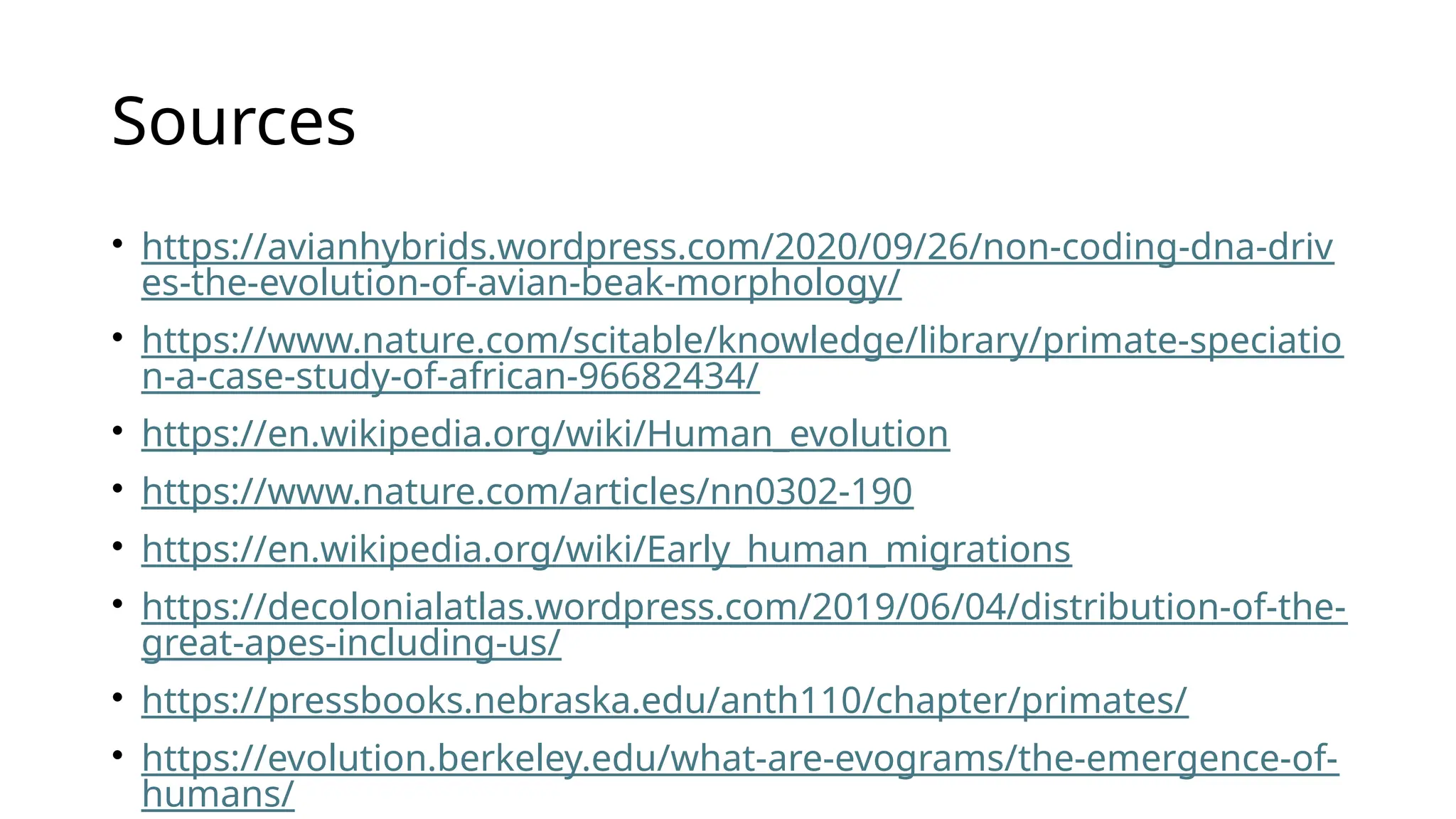 Sources

• https://avianhybrids.wordpress.com/2020/09/26/non-coding-dna-drives-the-evolution-of-avian-beak-morphology/

• https://www.nature.com/scitable/knowledge/library/primate-speciation-a-case-study-of-african-96682434/

• https://en.wikipedia.org/wiki/Human_evolution

• https://www.nature.com/articles/nn0302-190

• https://en.wikipedia.org/wiki/Early_human_migrations

• https://decolonialatlas.wordpress.com/2019/06/04/distribution-of-the-great-apes-including-us/

• https://pressbooks.nebraska.edu/anth110/chapter/primates/

• https://evolution.berkeley.edu/what-are-evograms/the-emergence-of-humans/